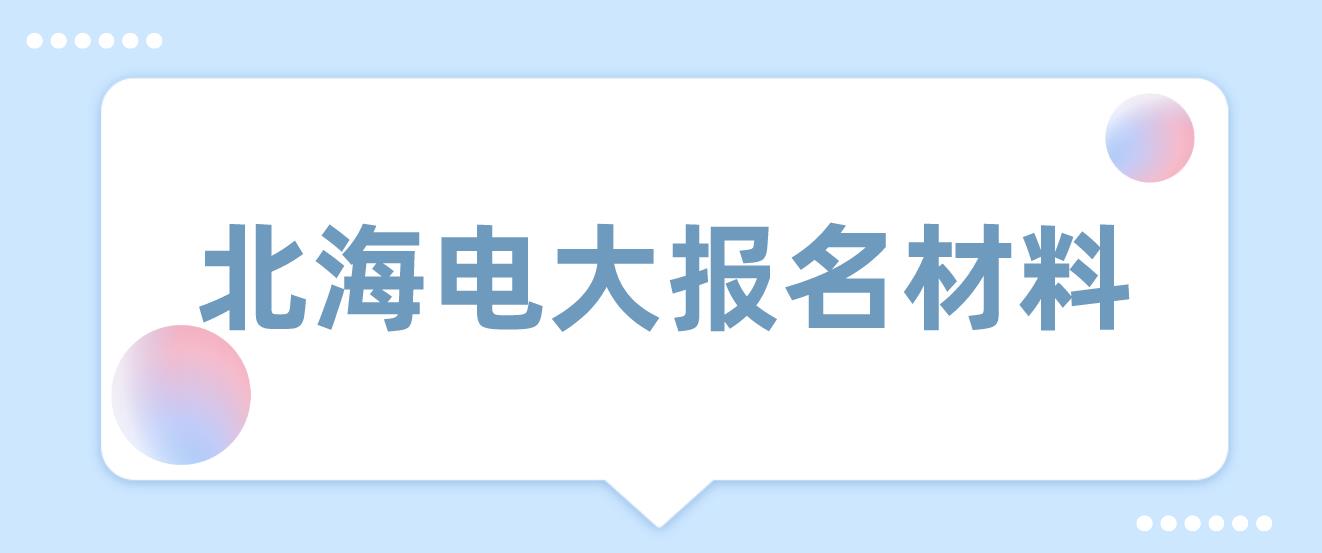 北海电大报名材料